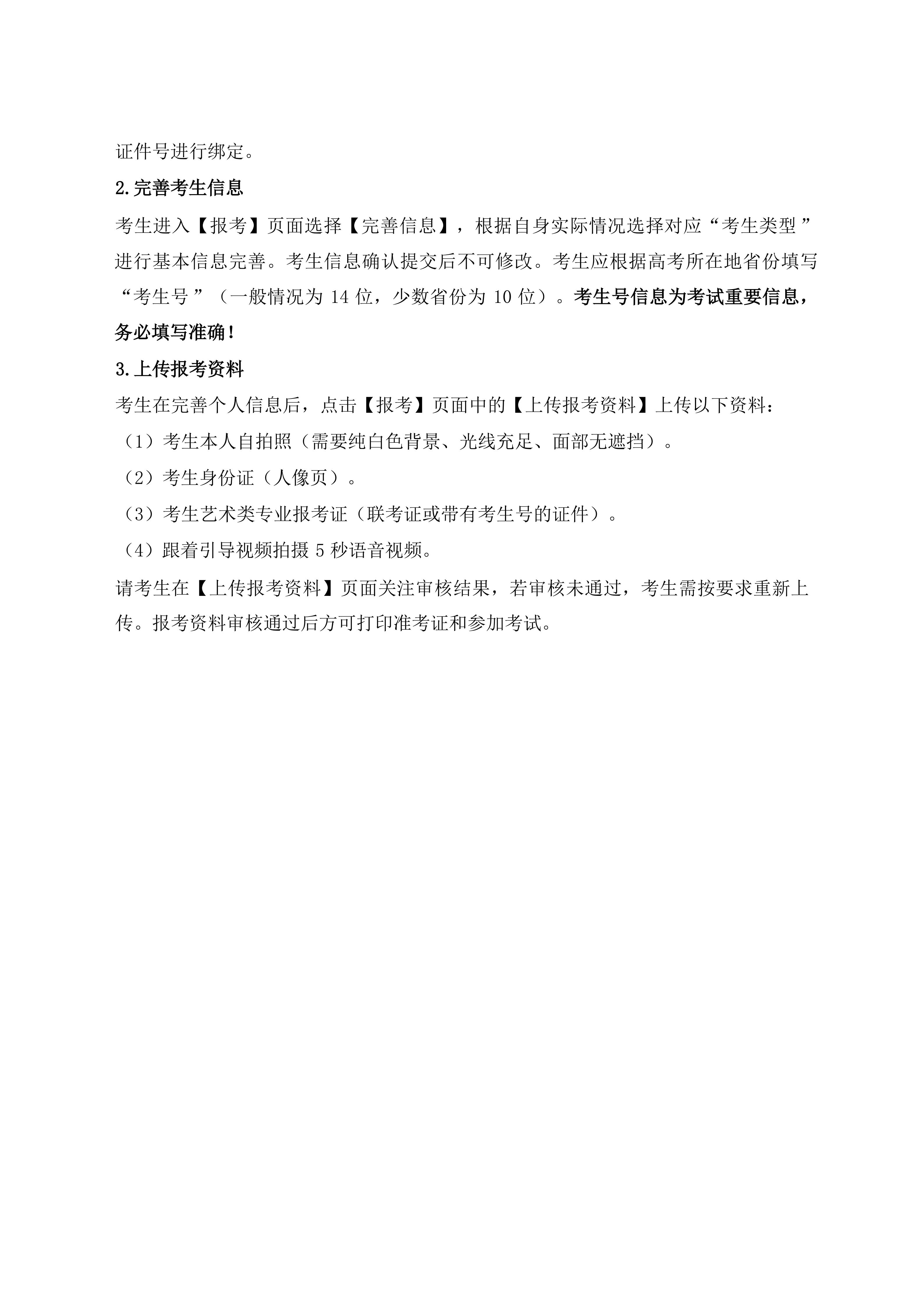 证件号进行绑定。

2.完善考生信息

考生进入【报考】页面选择【完善信息】，根据自身实际情况选择对应“考生类型”进行基本信息完善。考生信息确认提交后不可修改。考生应根据高考所在地省份填写“考生号”（一般情况为 14 位，少数省份为 10 位）。考生号信息为考试重要信息，务必填写准确！

3.上传报考资料

考生在完善个人信息后，点击【报考】页面中的【上传报考资料】上传以下资料：

（1）考生本人自拍照（需要纯白色背景、光线充足、面部无遮挡）。

（2）考生身份证（人像页）。

（3）考生艺术类专业报考证（联考证或带有考生号的证件）。

（4）跟着引导视频拍摄 5 秒语音视频。

请考生在【上传报考资料】页面关注审核结果，若审核未通过，考生需按要求重新上传。报考资料审核通过后方可打印准考证和参加考试。